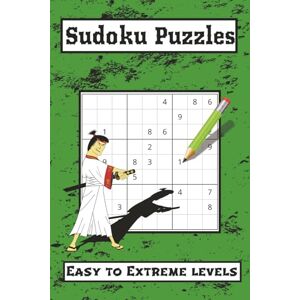 Sudoku Puzzles

| | | | | | | | | |
|---|---|---|---|---|---|---|---|---|
| | | | | | 4 | | 8 | 6 |
| | | | | | | 9 | | |
| | 1 | | | 8 | 6 | | | |
| | | | | 2 | | | | 9 |
| | 9 | | 8 | 3 | | 1 | | |
| | | | 5 | | | | | |
| | | | | | | 4 | | 7 |
| | | 3 | | | | | | 8 |
| | | | | | | | | |

Easy to Extreme levels